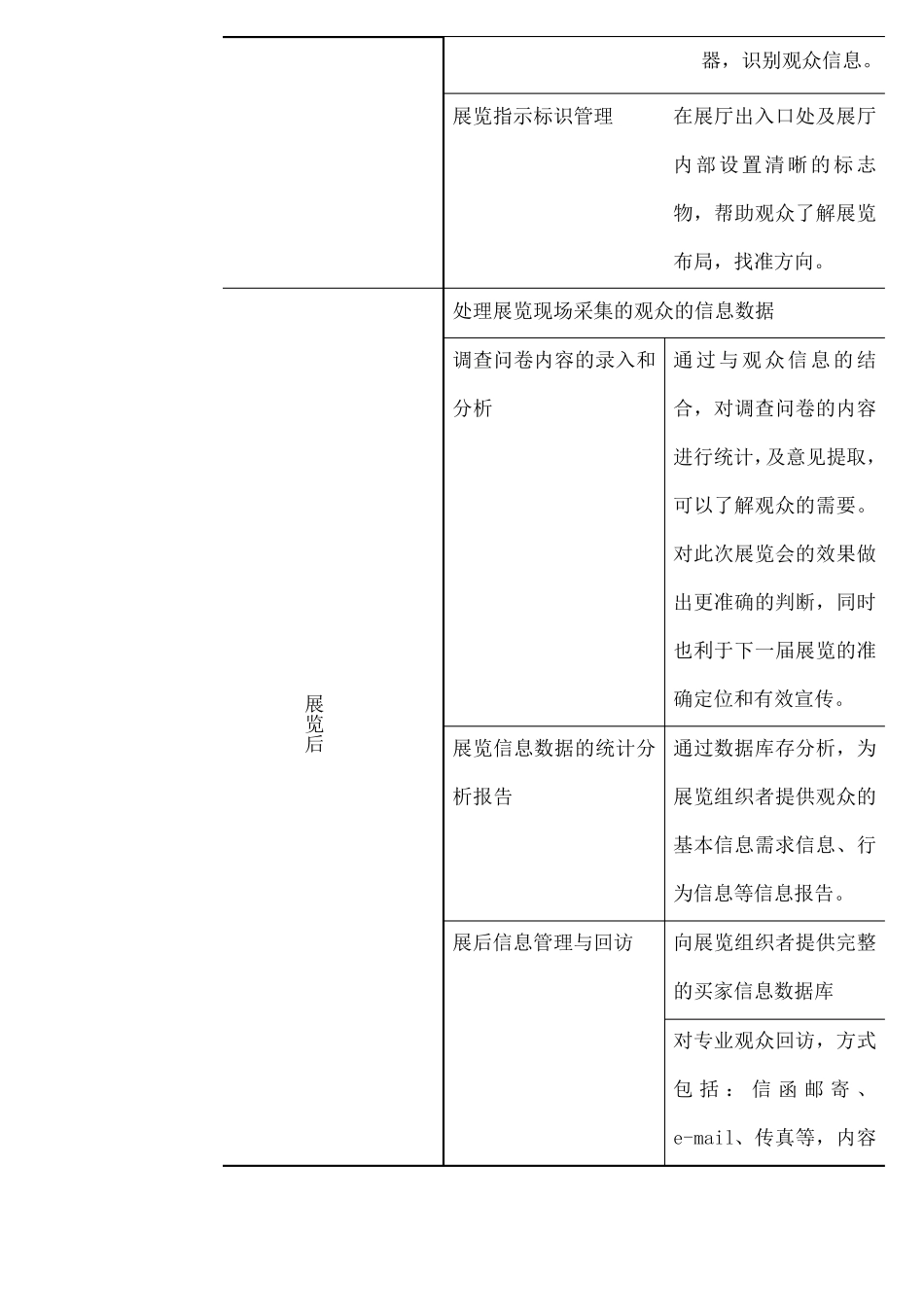 | | | |
|---|---|---|
| | | 器，识别观众信息。 |
| | 展览指示标识管理 | 在展厅出入口处及展厅内部设置清晰的标志物，帮助观众了解展览布局，找准方向。 |
| 展览后 | 处理展览现场采集的观众的信息数据 | |
| | 调查问卷内容的录入和分析 | 通过与观众信息的结合，对调查问卷的内容进行统计，及意见提取，可以了解观众的需要。对此次展览会的效果做出更准确的判断，同时也利于下一届展览的准确定位和有效宣传。 |
| | 展览信息数据的统计分析报告 | 通过数据库存分析，为展览组织者提供观众的基本信息需求信息、行为信息等信息报告。 |
| | 展后信息管理与回访 | 向展览组织者提供完整的买家信息数据库 |
| | | 对专业观众回访，方式包括：信函邮寄、e-mail、传真等，内容 |